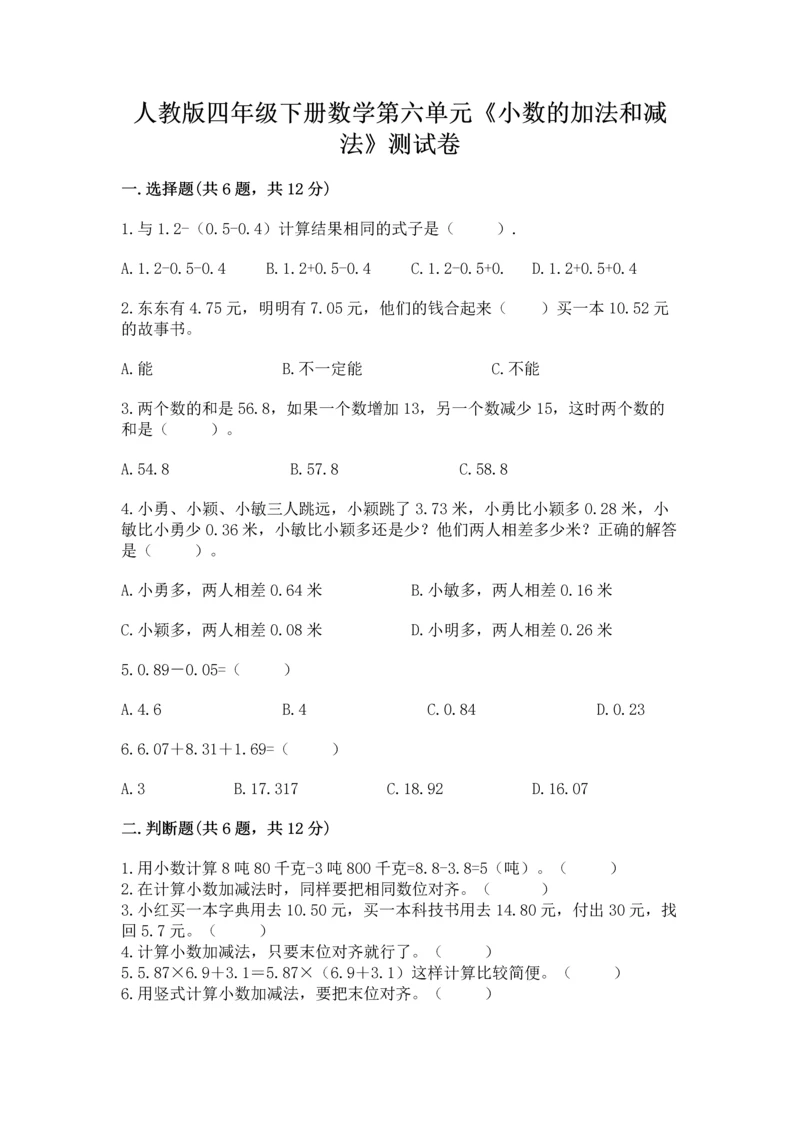 人教版四年级下册数学第六单元《小数的加法和减法》测试卷

一.选择题(共6题，共12分)

1.与1.2-（0.5-0.4）计算结果相同的式子是（　　）.

A.1.2-0.5-0.4　　B.1.2+0.5-0.4　　C.1.2-0.5+0.　　D.1.2+0.5+0.4

2.东东有4.75元，明明有7.05元，他们的钱合起来（　　）买一本10.52元的故事书。

A.能　　B.不一定能　　C.不能

3.两个数的和是56.8，如果一个数增加13，另一个数减少15，这时两个数的和是（　　）。

A.54.8　　B.57.8　　C.58.8

4.小勇、小颖、小敏三人跳远，小颖跳了3.73米，小勇比小颖多0.28米，小敏比小勇少0.36米，小敏比小颖多还是少？他们两人相差多少米？正确的解答是（　　）。

A.小勇多，两人相差0.64米　　B.小敏多，两人相差0.16米

C.小颖多，两人相差0.08米　　D.小明多，两人相差0.26米

5.0.89－0.05=（　　）

A.4.6　　B.4　　C.0.84　　D.0.23

6.6.07＋8.31＋1.69=（　　）

A.3　　B.17.317　　C.18.92　　D.16.07

二.判断题(共6题，共12分)

1.用小数计算8吨80千克-3吨800千克=8.8-3.8=5（吨）。（　　）
2.在计算小数加减法时，同样要把相同数位对齐。（　　）
3.小红买一本字典用去10.50元，买一本科技书用去14.80元，付出30元，找回5.7元。（　　）
4.计算小数加减法，只要末位对齐就行了。（　　）
5.5.87×6.9+3.1＝5.87×（6.9+3.1）这样计算比较简便。（　　）
6.用竖式计算小数加减法，要把末位对齐。（　　）